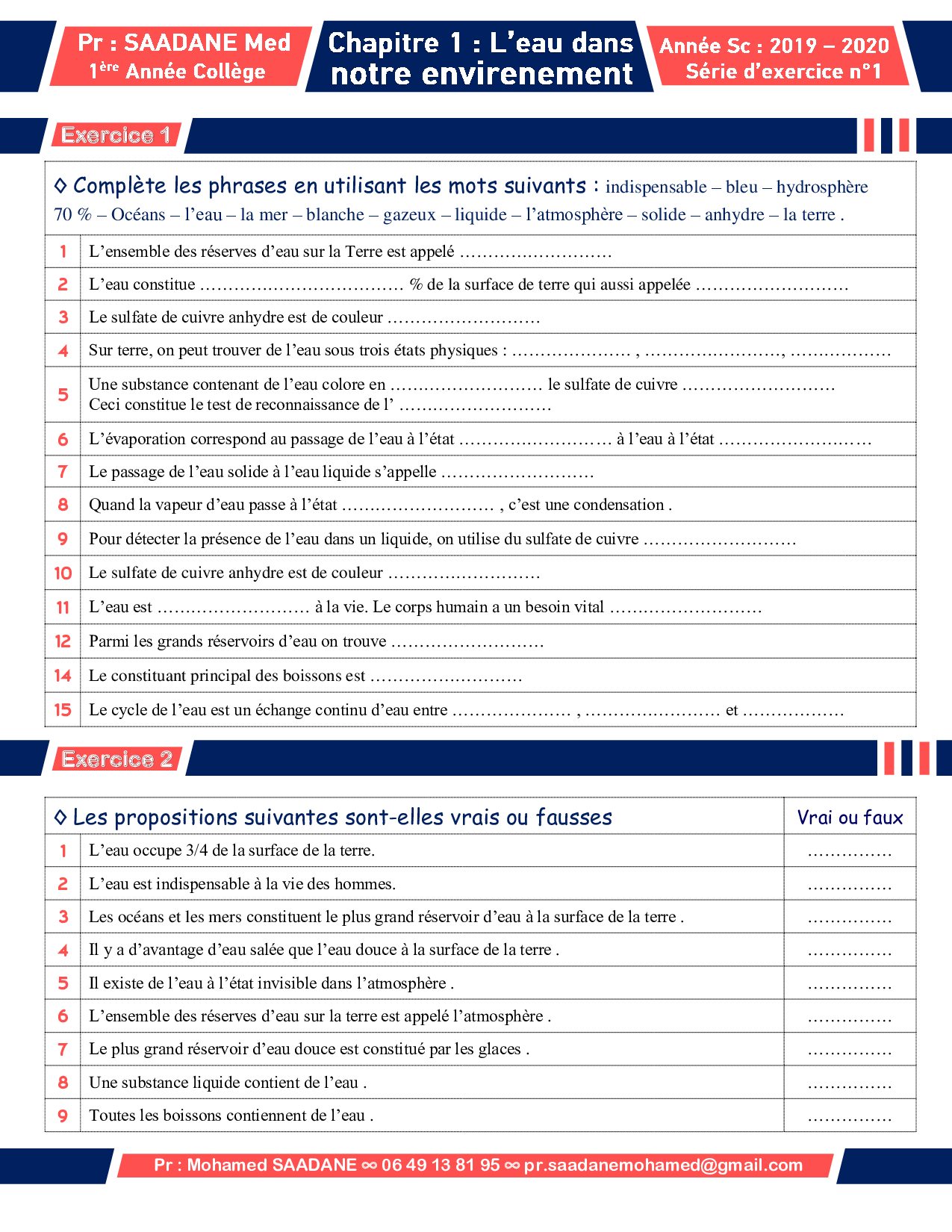 Pr : SAADANE Med
1ère Année Collège

Chapitre 1 : L'eau dans notre envirenement

Année Sc : 2019 – 2020
Série d'exercice n°1

Exercice 1

◊ Complète les phrases en utilisant les mots suivants : indispensable – bleu – hydrosphère 70 % – Océans – l'eau – la mer – blanche – gazeux – liquide – l'atmosphère – solide – anhydre – la terre .

| | |
|---|---|
| 1 | L'ensemble des réserves d'eau sur la Terre est appelé ……………………… |
| 2 | L'eau constitue ……………………………… % de la surface de terre qui aussi appelée ……………………… |
| 3 | Le sulfate de cuivre anhydre est de couleur ……………………… |
| 4 | Sur terre, on peut trouver de l'eau sous trois états physiques : ………………… , ……………………, ……………… |
| 5 | Une substance contenant de l'eau colore en ……………………… le sulfate de cuivre ……………………… Ceci constitue le test de reconnaissance de l' ……………………… |
| 6 | L'évaporation correspond au passage de l'eau à l'état ……………………… à l'eau à l'état ……………………… |
| 7 | Le passage de l'eau solide à l'eau liquide s'appelle ……………………… |
| 8 | Quand la vapeur d'eau passe à l'état ……………………… , c'est une condensation . |
| 9 | Pour détecter la présence de l'eau dans un liquide, on utilise du sulfate de cuivre ……………………… |
| 10 | Le sulfate de cuivre anhydre est de couleur ……………………… |
| 11 | L'eau est ……………………… à la vie. Le corps humain a un besoin vital ……………………… |
| 12 | Parmi les grands réservoirs d'eau on trouve ……………………… |
| 14 | Le constituant principal des boissons est ……………………… |
| 15 | Le cycle de l'eau est un échange continu d'eau entre ………………… , …………………… et ……………… |

Exercice 2

| | ◊ Les propositions suivantes sont-elles vrais ou fausses | Vrai ou faux |
|---|---|---|
| 1 | L'eau occupe 3/4 de la surface de la terre. | …………… |
| 2 | L'eau est indispensable à la vie des hommes. | …………… |
| 3 | Les océans et les mers constituent le plus grand réservoir d'eau à la surface de la terre . | …………… |
| 4 | Il y a d'avantage d'eau salée que l'eau douce à la surface de la terre . | …………… |
| 5 | Il existe de l'eau à l'état invisible dans l'atmosphère . | …………… |
| 6 | L'ensemble des réserves d'eau sur la terre est appelé l'atmosphère . | …………… |
| 7 | Le plus grand réservoir d'eau douce est constitué par les glaces . | …………… |
| 8 | Une substance liquide contient de l'eau . | …………… |
| 9 | Toutes les boissons contiennent de l'eau . | …………… |

Pr : Mohamed SAADANE ∞ 06 49 13 81 95 ∞ pr.saadanemohamed@gmail.com